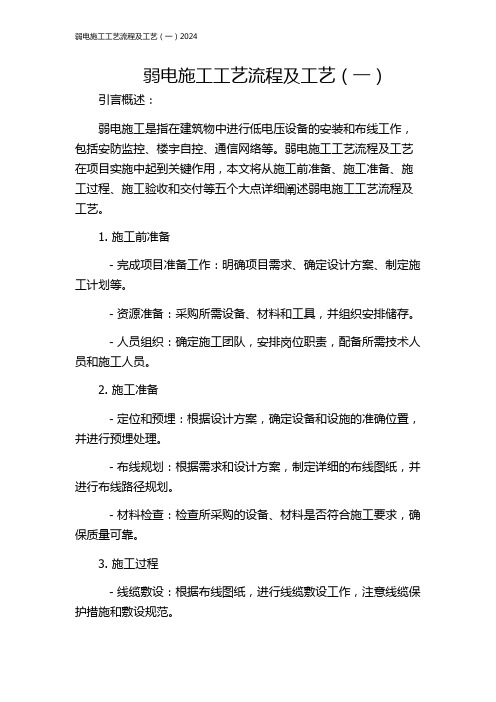 弱电施工工艺流程及工艺（一）2024

弱电施工工艺流程及工艺（一）

引言概述：

弱电施工是指在建筑物中进行低电压设备的安装和布线工作，包括安防监控、楼宇自控、通信网络等。弱电施工工艺流程及工艺在项目实施中起到关键作用，本文将从施工前准备、施工准备、施工过程、施工验收和交付等五个大点详细阐述弱电施工工艺流程及工艺。

1. 施工前准备

- 完成项目准备工作：明确项目需求、确定设计方案、制定施工计划等。

- 资源准备：采购所需设备、材料和工具，并组织安排储存。

- 人员组织：确定施工团队，安排岗位职责，配备所需技术人员和施工人员。

2. 施工准备

- 定位和预埋：根据设计方案，确定设备和设施的准确位置，并进行预埋处理。

- 布线规划：根据需求和设计方案，制定详细的布线图纸，并进行布线路径规划。

- 材料检查：检查所采购的设备、材料是否符合施工要求，确保质量可靠。

3. 施工过程

- 线缆敷设：根据布线图纸，进行线缆敷设工作，注意线缆保护措施和敷设规范。